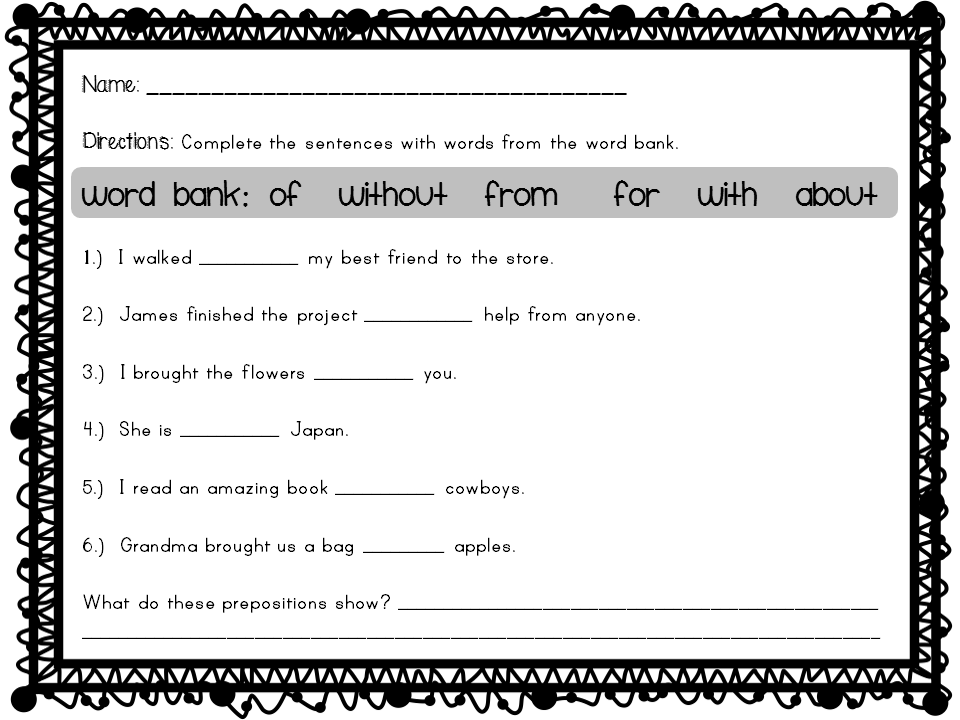 Name: ____

Directions: Complete the sentences with words from the word bank.

word bank: of without from for with about

1.) I walked ____ my best friend to the store.

2.) James finished the project ____ help from anyone.

3.) I brought the flowers ____ you.

4.) She is ____ Japan.

5.) I read an amazing book ____ cowboys.

6.) Grandma brought us a bag ____ apples.

What do these prepositions show? ____
____